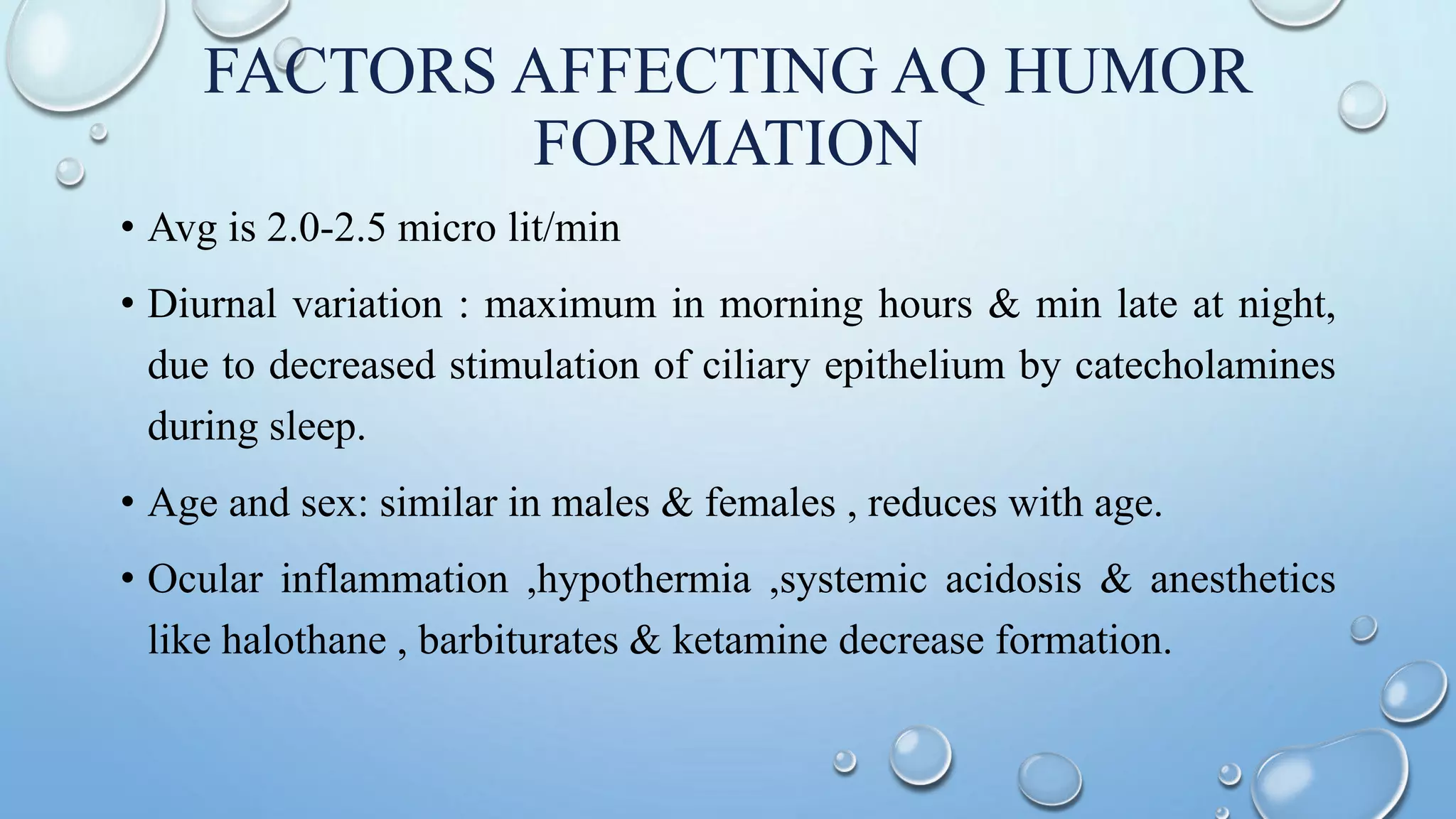 FACTORS AFFECTING AQ HUMOR FORMATION

• Avg is 2.0-2.5 micro lit/min

• Diurnal variation : maximum in morning hours & min late at night, due to decreased stimulation of ciliary epithelium by catecholamines during sleep.

• Age and sex: similar in males & females , reduces with age.

• Ocular inflammation ,hypothermia ,systemic acidosis & anesthetics like halothane , barbiturates & ketamine decrease formation.